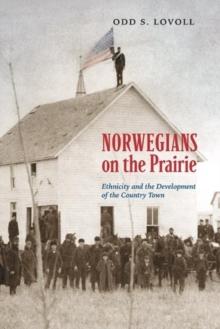 ODD S. LOVOLL

NORWEGIANS on the Prairie

Ethnicity and the Development of the Country Town